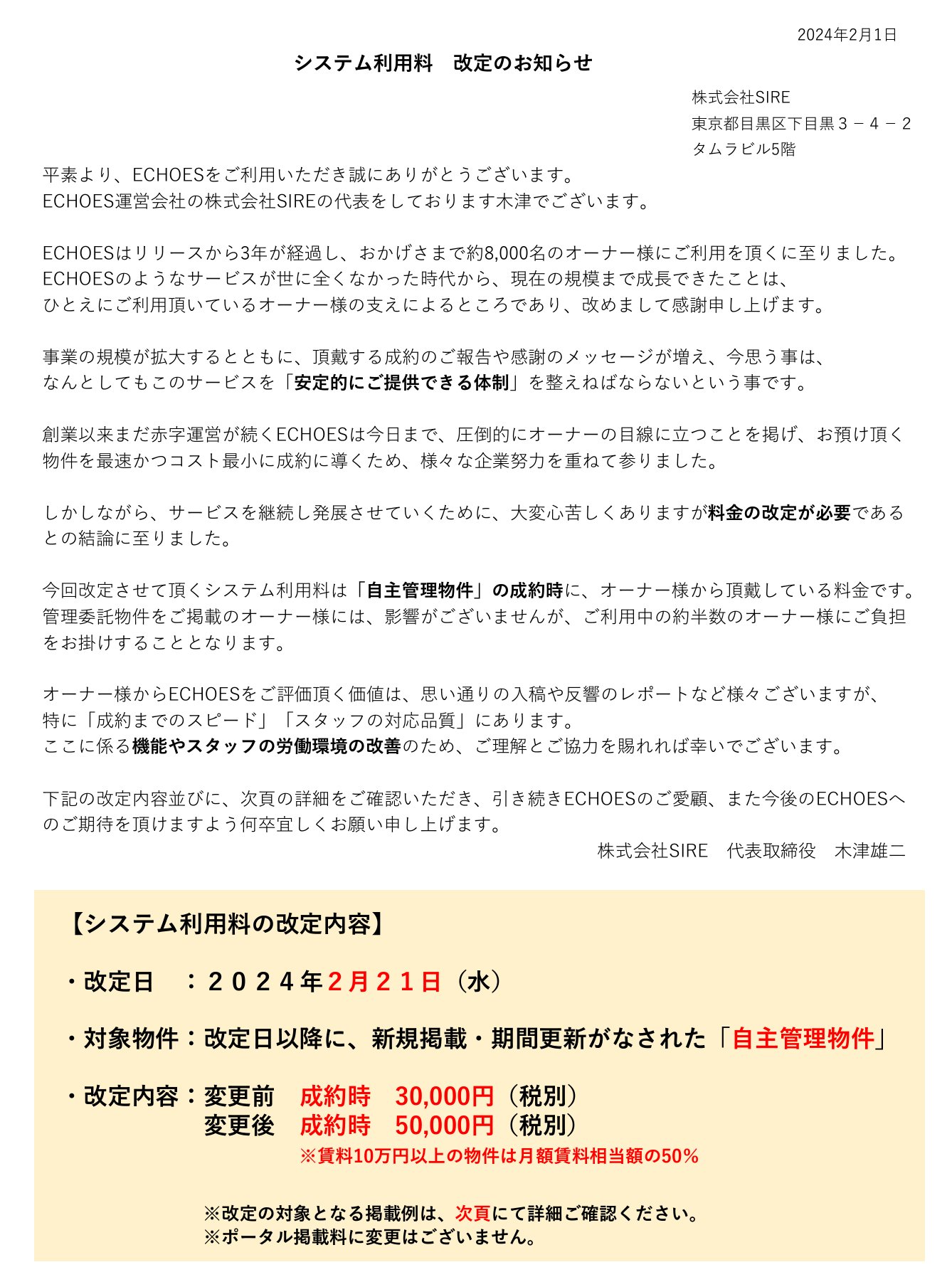 2024年2月1日

システム利用料　改定のお知らせ

株式会社SIRE
東京都目黒区下目黒３－４－２
タムラビル5階

平素より、ECHOESをご利用いただき誠にありがとうございます。
ECHOES運営会社の株式会社SIREの代表をしております木津でございます。

ECHOESはリリースから3年が経過し、おかげさまで約8,000名のオーナー様にご利用を頂くに至りました。
ECHOESのようなサービスが世に全くなかった時代から、現在の規模まで成長できたことは、
ひとえにご利用頂いているオーナー様の支えによるところであり、改めまして感謝申し上げます。

事業の規模が拡大するとともに、頂戴する成約のご報告や感謝のメッセージが増え、今思う事は、
なんとしてもこのサービスを「安定的にご提供できる体制」を整えねばならないという事です。

創業以来まだ赤字運営が続くECHOESは今日まで、圧倒的にオーナーの目線に立つことを掲げ、お預け頂く物件を最速かつコスト最小に成約に導くため、様々な企業努力を重ねて参りました。

しかしながら、サービスを継続し発展させていくために、大変心苦しくありますが料金の改定が必要であるとの結論に至りました。

今回改定させて頂くシステム利用料は「自主管理物件」の成約時に、オーナー様から頂戴している料金です。
管理委託物件をご掲載のオーナー様には、影響がございませんが、ご利用中の約半数のオーナー様にご負担をお掛けすることとなります。

オーナー様からECHOESをご評価頂く価値は、思い通りの入稿や反響のレポートなど様々ございますが、
特に「成約までのスピード」「スタッフの対応品質」にあります。
ここに係る機能やスタッフの労働環境の改善のため、ご理解とご協力を賜れれば幸いでございます。

下記の改定内容並びに、次頁の詳細をご確認いただき、引き続きECHOESのご愛顧、また今後のECHOESへのご期待を頂けますよう何卒宜しくお願い申し上げます。
株式会社SIRE　代表取締役　木津雄二

【システム利用料の改定内容】

・改定日　：２０２４年２月２１日（水）

・対象物件：改定日以降に、新規掲載・期間更新がなされた「自主管理物件」

・改定内容：変更前　成約時　30,000円（税別）
変更後　成約時　50,000円（税別）
※賃料10万円以上の物件は月額賃料相当額の50%

※改定の対象となる掲載例は、次頁にて詳細ご確認ください。
※ポータル掲載料に変更はございません。